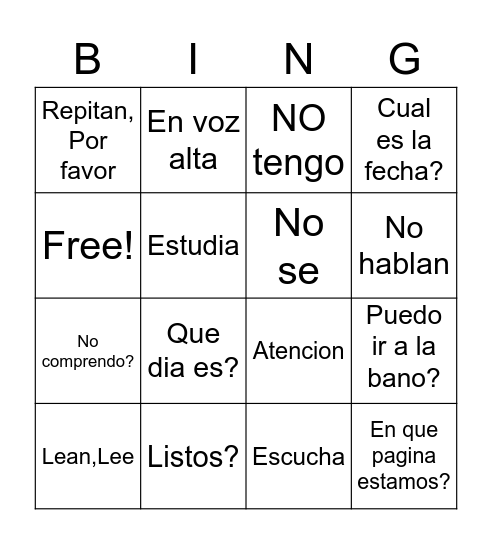 | B | I | N | G |
|---|---|---|---|
| Repitan, Por favor | En voz alta | NO tengo | Cual es la fecha? |
| Free! | Estudia | No se | No hablan |
| No comprendo? | Que dia es? | Atencion | Puedo ir a la bano? |
| Lean,Lee | Listos? | Escucha | En que pagina estamos? |